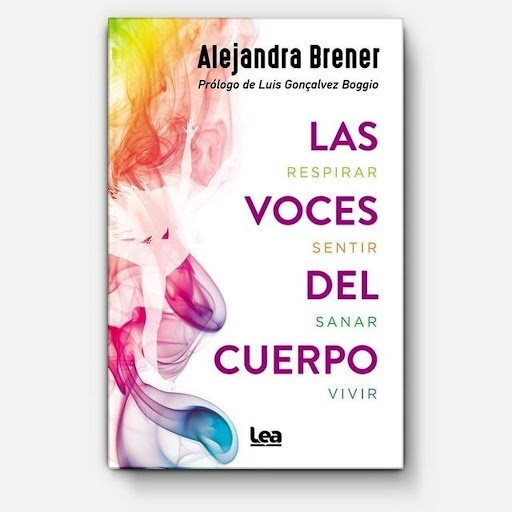 Alejandra Brener
Prólogo de Luis Gonçalvez Boggio

LAS
RESPIRAR
VOCES
SENTIR
DEL
SANAR
CUERPO
VIVIR

Lea